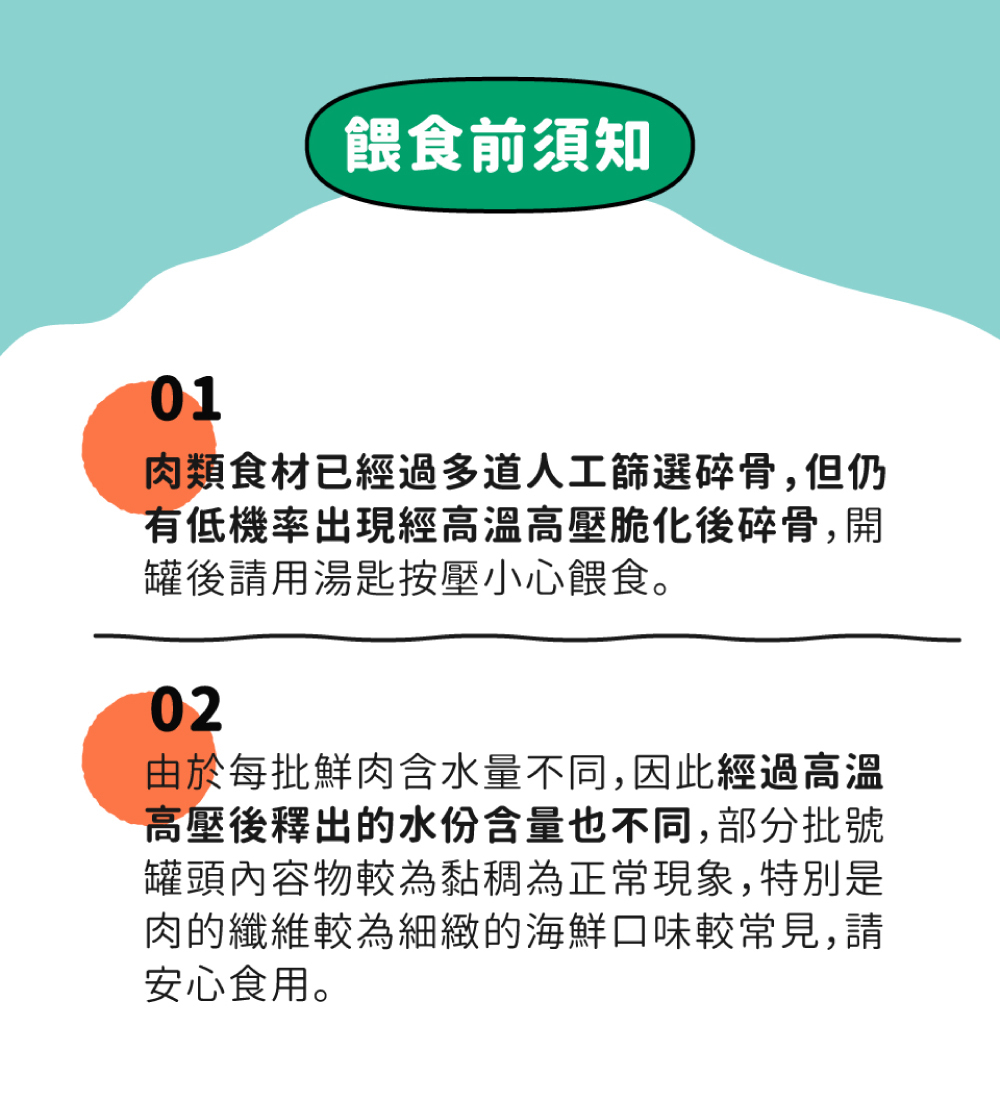 餵食前須知

01

肉類食材已經過多道人工篩選碎骨,但仍有低機率出現經高溫高壓脆化後碎骨,開罐後請用湯匙按壓小心餵食。

02

由於每批鮮肉含水量不同,因此經過高溫高壓後釋出的水份含量也不同,部分批號罐頭內容物較為黏稠為正常現象,特別是肉的纖維較為細緻的海鮮口味較常見,請安心食用。